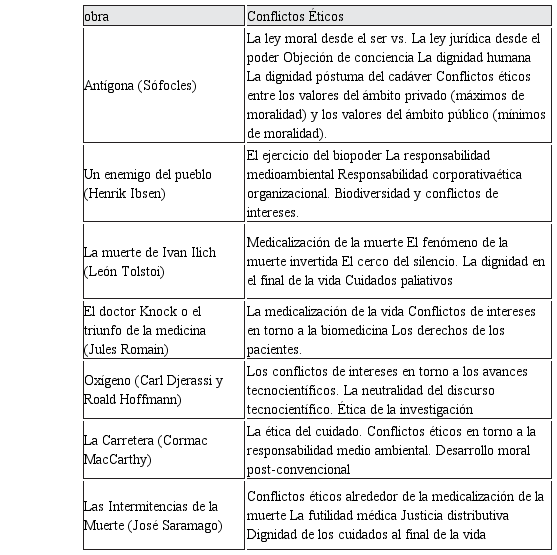 | obra | Conflictos Éticos |
|---|---|
| Antígona (Sófocles) | La ley moral desde el ser vs. La ley jurídica desde el poder Objeción de conciencia La dignidad humana La dignidad póstuma del cadáver Conflictos éticos entre los valores del ámbito privado (máximos de moralidad) y los valores del ámbito público (mínimos de moralidad). |
| Un enemigo del pueblo (Henrik Ibsen) | El ejercicio del biopoder La responsabilidad medioambiental Responsabilidad corporativaética organizacional. Biodiversidad y conflictos de intereses. |
| La muerte de Ivan Ilich (León Tolstoi) | Medicalización de la muerte El fenómeno de la muerte invertida El cerco del silencio. La dignidad en el final de la vida Cuidados paliativos |
| El doctor Knock o el triunfo de la medicina (Jules Romain) | La medicalización de la vida Conflictos de intereses en torno a la biomedicina Los derechos de los pacientes. |
| Oxígeno (Carl Djerassi y Roald Hoffmann) | Los conflictos de intereses en torno a los avances tecnocientíficos. La neutralidad del discurso tecnocientífico. Ética de la investigación |
| La Carretera (Cormac MacCarthy) | La ética del cuidado. Conflictos éticos en torno a la responsabilidad medio ambiental. Desarrollo moral post-convencional |
| Las Intermitencias de la Muerte (José Saramago) | Conflictos éticos alrededor de la medicalización de la muerte La futilidad médica Justicia distributiva Dignidad de los cuidados al final de la vida |